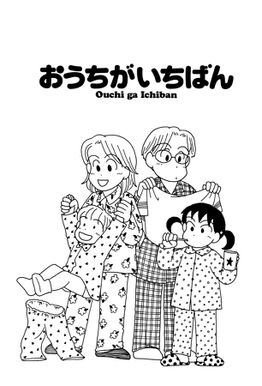 おうちがいちばん
Ouchi ga Ichiban